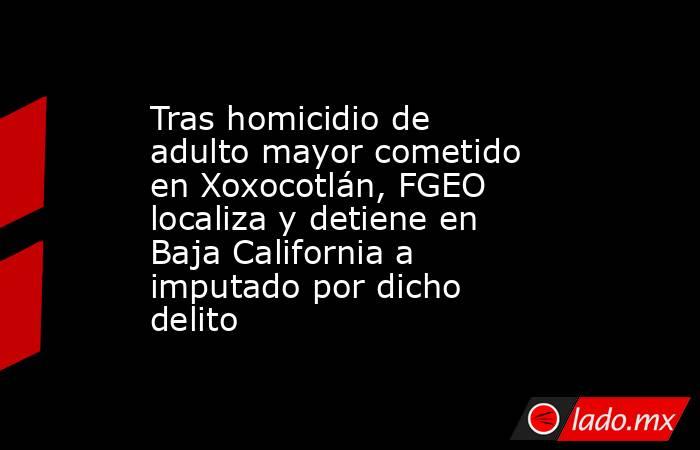 Tras homicidio de adulto mayor cometido en Xoxocotlán, FGEO localiza y detiene en Baja California a imputado por dicho delito

lado.mx